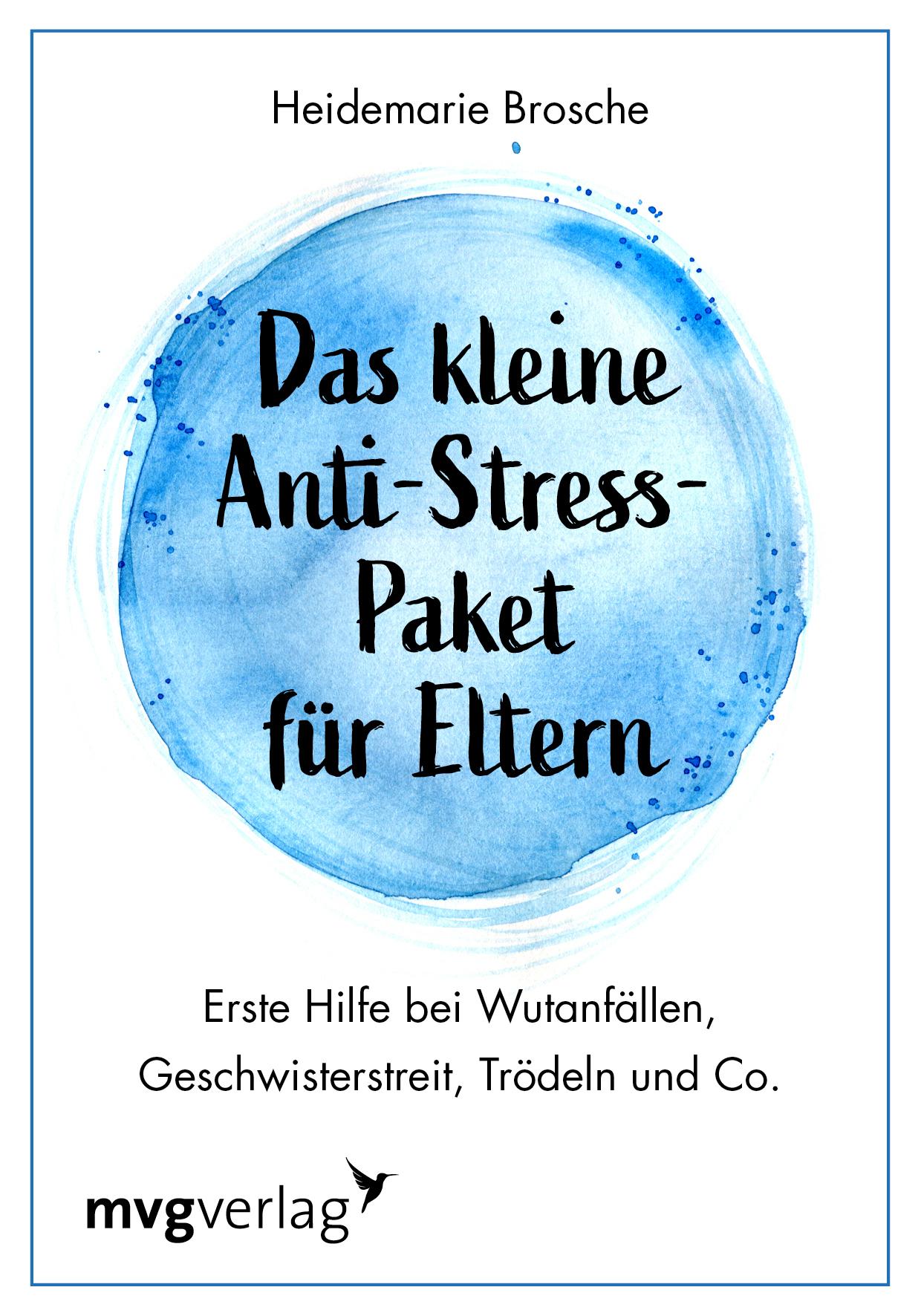 Heidemarie Brosche

Das kleine Anti-Stress-Paket für Eltern

Erste Hilfe bei Wutanfällen, Geschwisterstreit, Trödeln und Co.

mvgverlag